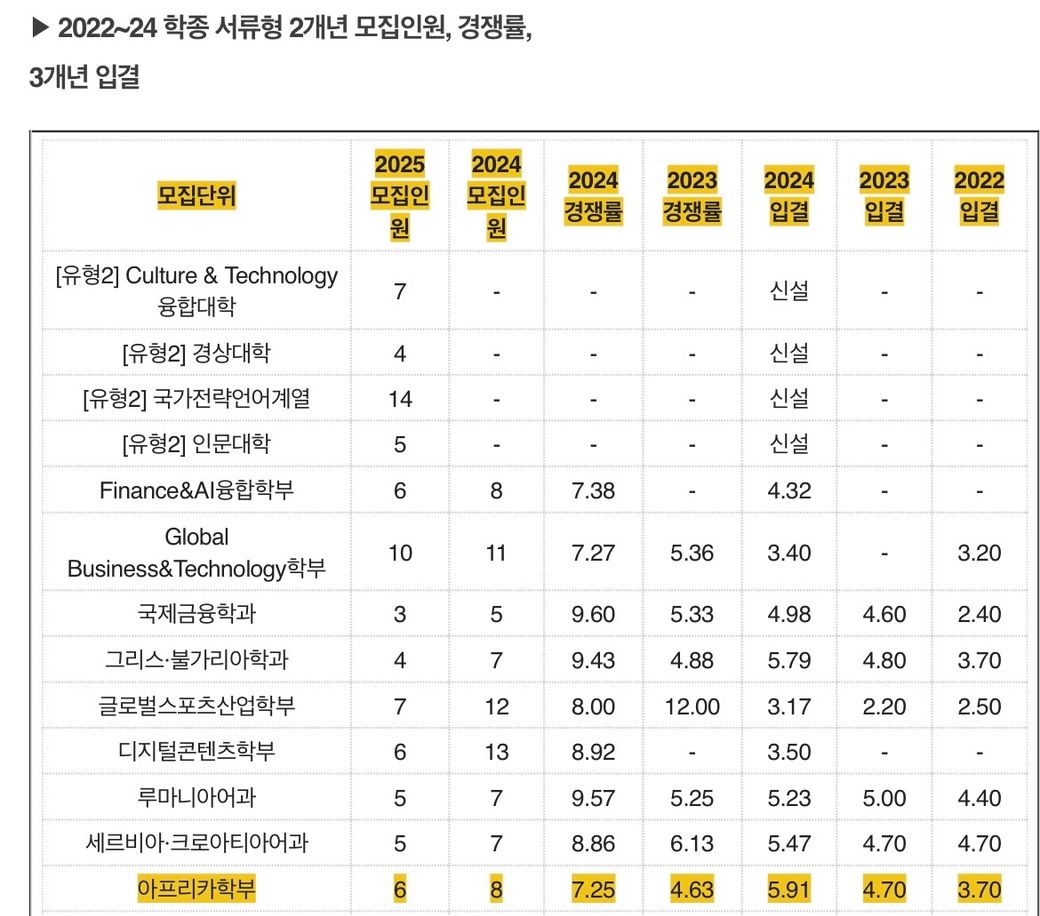 ▶ 2022~24 학종 서류형 2개년 모집인원, 경쟁률,

3개년 입결

| 모집단위 | 2025 모집인원 | 2024 모집인원 | 2024 경쟁률 | 2023 경쟁률 | 2024 입결 | 2023 입결 | 2022 입결 |
|---|---|---|---|---|---|---|---|
| [유형2] Culture & Technology 융합대학 | 7 | - | - | - | 신설 | - | - |
| [유형2] 경상대학 | 4 | - | - | - | 신설 | - | - |
| [유형2] 국가전략언어계열 | 14 | - | - | - | 신설 | - | - |
| [유형2] 인문대학 | 5 | - | - | - | 신설 | - | - |
| Finance&AI융합학부 | 6 | 8 | 7.38 | - | 4.32 | - | - |
| Global Business&Technology학부 | 10 | 11 | 7.27 | 5.36 | 3.40 | - | 3.20 |
| 국제금융학과 | 3 | 5 | 9.60 | 5.33 | 4.98 | 4.60 | 2.40 |
| 그리스·불가리아학과 | 4 | 7 | 9.43 | 4.88 | 5.79 | 4.80 | 3.70 |
| 글로벌스포츠산업학부 | 7 | 12 | 8.00 | 12.00 | 3.17 | 2.20 | 2.50 |
| 디지털콘텐츠학부 | 6 | 13 | 8.92 | - | 3.50 | - | - |
| 루마니아어과 | 5 | 7 | 9.57 | 5.25 | 5.23 | 5.00 | 4.40 |
| 세르비아·크로아티아어과 | 5 | 7 | 8.86 | 6.13 | 5.47 | 4.70 | 4.70 |
| 아프리카학부 | 6 | 8 | 7.25 | 4.63 | 5.91 | 4.70 | 3.70 |